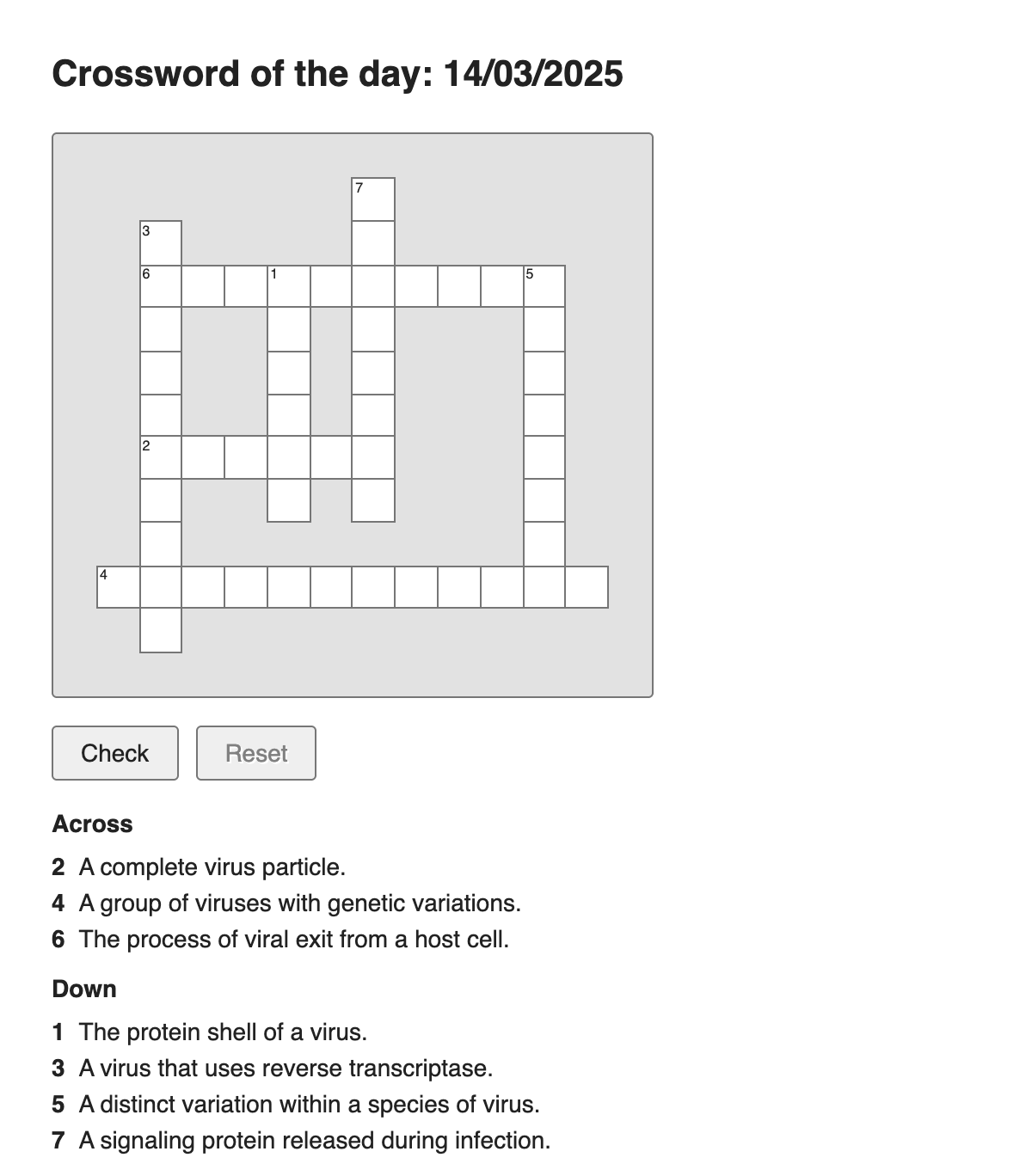 Crossword of the day: 14/03/2025

7
3
6 1 5
2
4

Check Reset

Across

2 A complete virus particle.
4 A group of viruses with genetic variations.
6 The process of viral exit from a host cell.

Down

1 The protein shell of a virus.
3 A virus that uses reverse transcriptase.
5 A distinct variation within a species of virus.
7 A signaling protein released during infection.